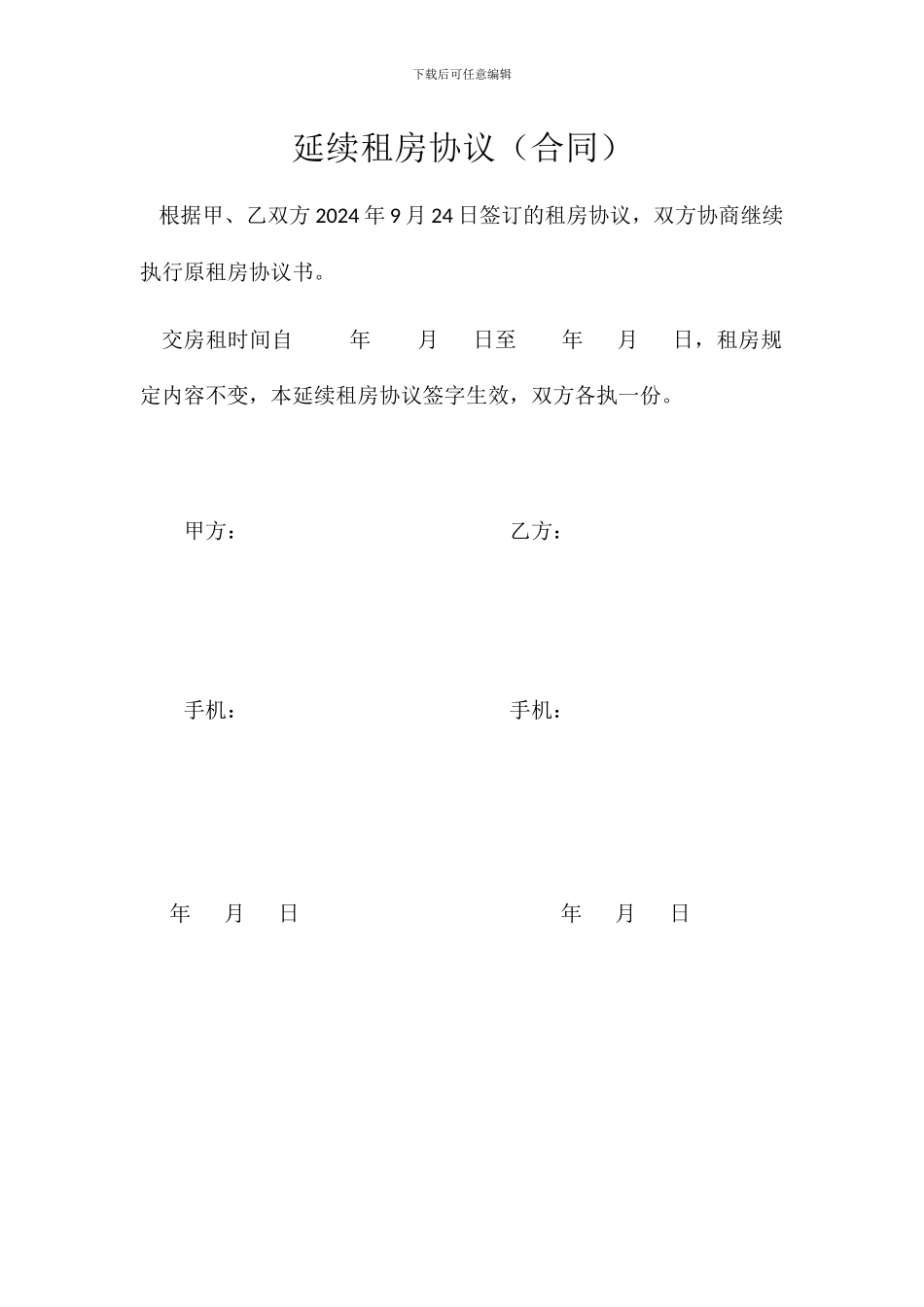 下载后可任意编辑

延续租房协议（合同）

根据甲、乙双方 2024 年 9 月 24 日签订的租房协议，双方协商继续执行原租房协议书。

交房租时间自　　年　　月　　日至　　年　　月　　日，租房规定内容不变，本延续租房协议签字生效，双方各执一份。

甲方：　　　　　　　　乙方：

手机：　　　　　　　　手机：

年　月　日　　　　　　年　月　日